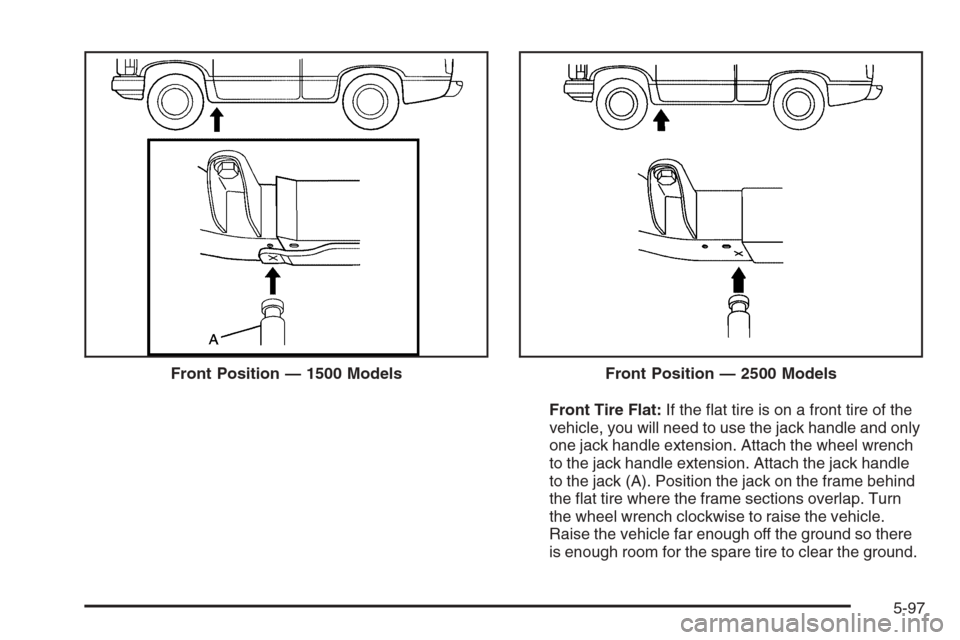 A

Front Position — 1500 Models

Front Position — 2500 Models

Front Tire Flat: If the flat tire is on a front tire of the vehicle, you will need to use the jack handle and only one jack handle extension. Attach the wheel wrench to the jack handle extension. Attach the jack handle to the jack (A). Position the jack on the frame behind the flat tire where the frame sections overlap. Turn the wheel wrench clockwise to raise the vehicle. Raise the vehicle far enough off the ground so there is enough room for the spare tire to clear the ground.

5-97

carmanualsonline.info